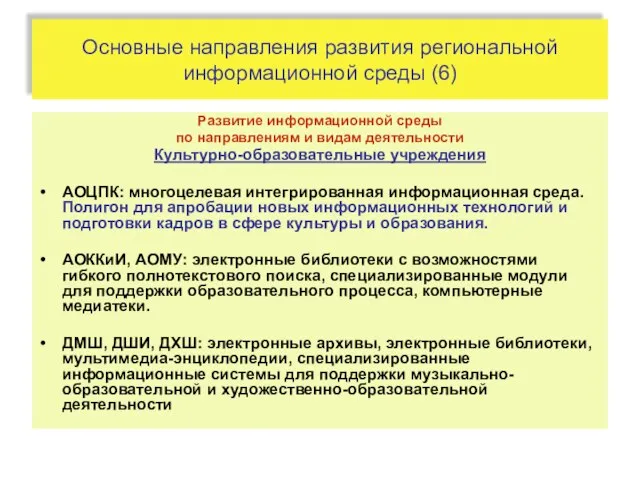 Основные направления развития региональной информационной среды (6)

Развитие информационной среды
по направлениям и видам деятельности
Культурно-образовательные учреждения

• АОЦПК: многоцелевая интегрированная информационная среда. Полигон для апробации новых информационных технологий и подготовки кадров в сфере культуры и образования.

• АОККиИ, АОМУ: электронные библиотеки с возможностями гибкого полнотекстового поиска, специализированные модули для поддержки образовательного процесса, компьютерные медиатеки.

• ДМШ, ДШИ, ДХШ: электронные архивы, электронные библиотеки, мультимедиа-энциклопедии, специализированные информационные системы для поддержки музыкально-образовательной и художественно-образовательной деятельности